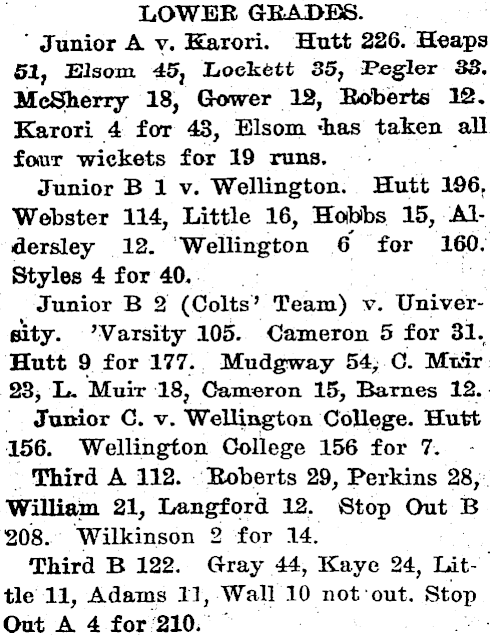 LOWER GRADES.

Junior A v. Karori. Hutt 226. Heaps 51, Elsom 45, Lockett 35, Pegler 33. McSherry 18, Gower 12, Roberts 12. Karori 4 for 43, Elsom has taken all four wickets for 19 runs.

Junior B 1 v. Wellington. Hutt 196, Webster 114, Little 16, Hobbs 15, Aldersley 12. Wellington 6 for 160. Styles 4 for 40.

Junior B 2 (Colts' Team) v. University. 'Varsity 105. Cameron 5 for 31. Hutt 9 for 177. Mudgway 54, C. Muir 23, L. Muir 18, Cameron 15, Barnes 12.

Junior C. v. Wellington College. Hutt 156. Wellington College 156 for 7.

Third A 112. Roberts 29, Perkins 28, William 21, Langford 12. Stop Out B 208. Wilkinson 2 for 14.

Third B 122. Gray 44, Kaye 24, Little 11, Adams 11, Wall 10 not out. Stop Out A 4 for 210.